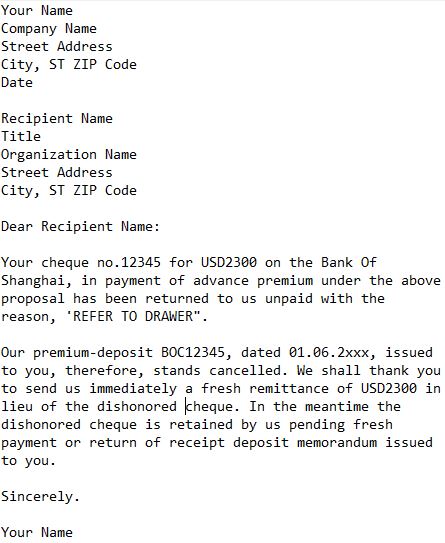 Your Name
Company Name
Street Address
City, ST ZIP Code
Date

Recipient Name
Title
Organization Name
Street Address
City, ST ZIP Code

Dear Recipient Name:

Your cheque no.12345 for USD2300 on the Bank Of Shanghai, in payment of advance premium under the above proposal has been returned to us unpaid with the reason, 'REFER TO DRAWER".

Our premium-deposit BOC12345, dated 01.06.2xxx, issued to you, therefore, stands cancelled. We shall thank you to send us immediately a fresh remittance of USD2300 in lieu of the dishonored cheque. In the meantime the dishonored cheque is retained by us pending fresh payment or return of receipt deposit memorandum issued to you.

Sincerely.

Your Name